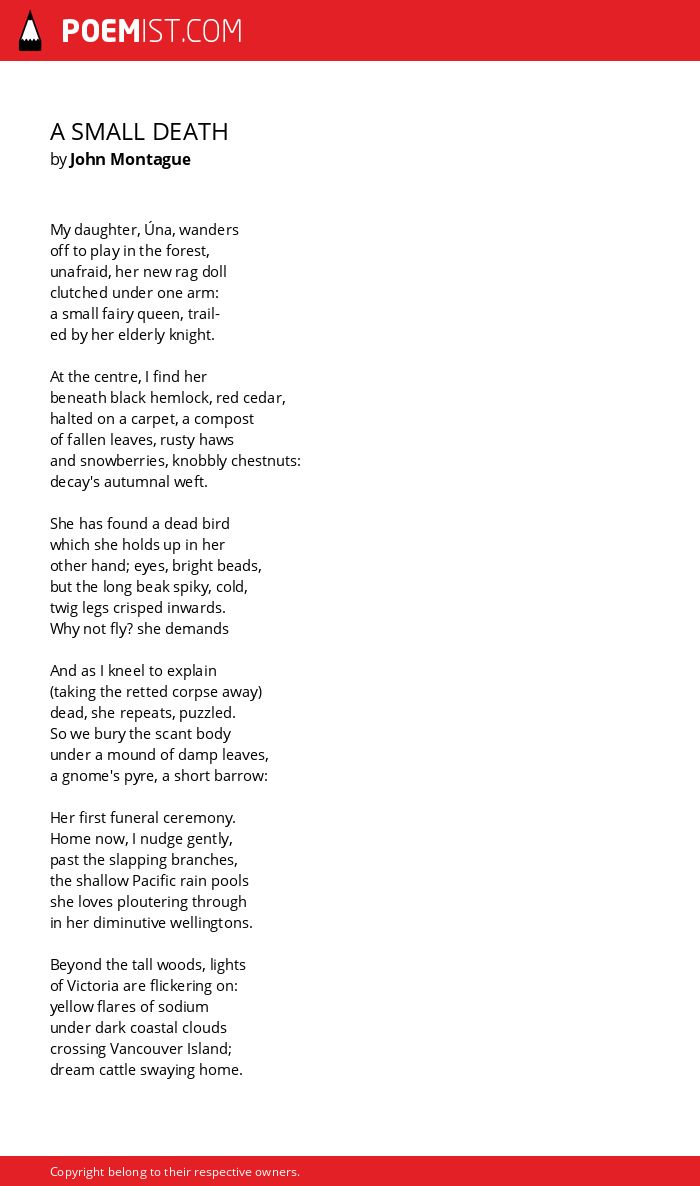 POEMIST.COM

A SMALL DEATH
by John Montague

My daughter, Úna, wanders
off to play in the forest,
unafraid, her new rag doll
clutched under one arm:
a small fairy queen, trail-
ed by her elderly knight.

At the centre, I find her
beneath black hemlock, red cedar,
halted on a carpet, a compost
of fallen leaves, rusty haws
and snowberries, knobbly chestnuts:
decay's autumnal weft.

She has found a dead bird
which she holds up in her
other hand; eyes, bright beads,
but the long beak spiky, cold,
twig legs crisped inwards.
Why not fly? she demands

And as I kneel to explain
(taking the retted corpse away)
dead, she repeats, puzzled.
So we bury the scant body
under a mound of damp leaves,
a gnome's pyre, a short barrow:

Her first funeral ceremony.
Home now, I nudge gently,
past the slapping branches,
the shallow Pacific rain pools
she loves ploutering through
in her diminutive wellingtons.

Beyond the tall woods, lights
of Victoria are flickering on:
yellow flares of sodium
under dark coastal clouds
crossing Vancouver Island;
dream cattle swaying home.

Copyright belong to their respective owners.